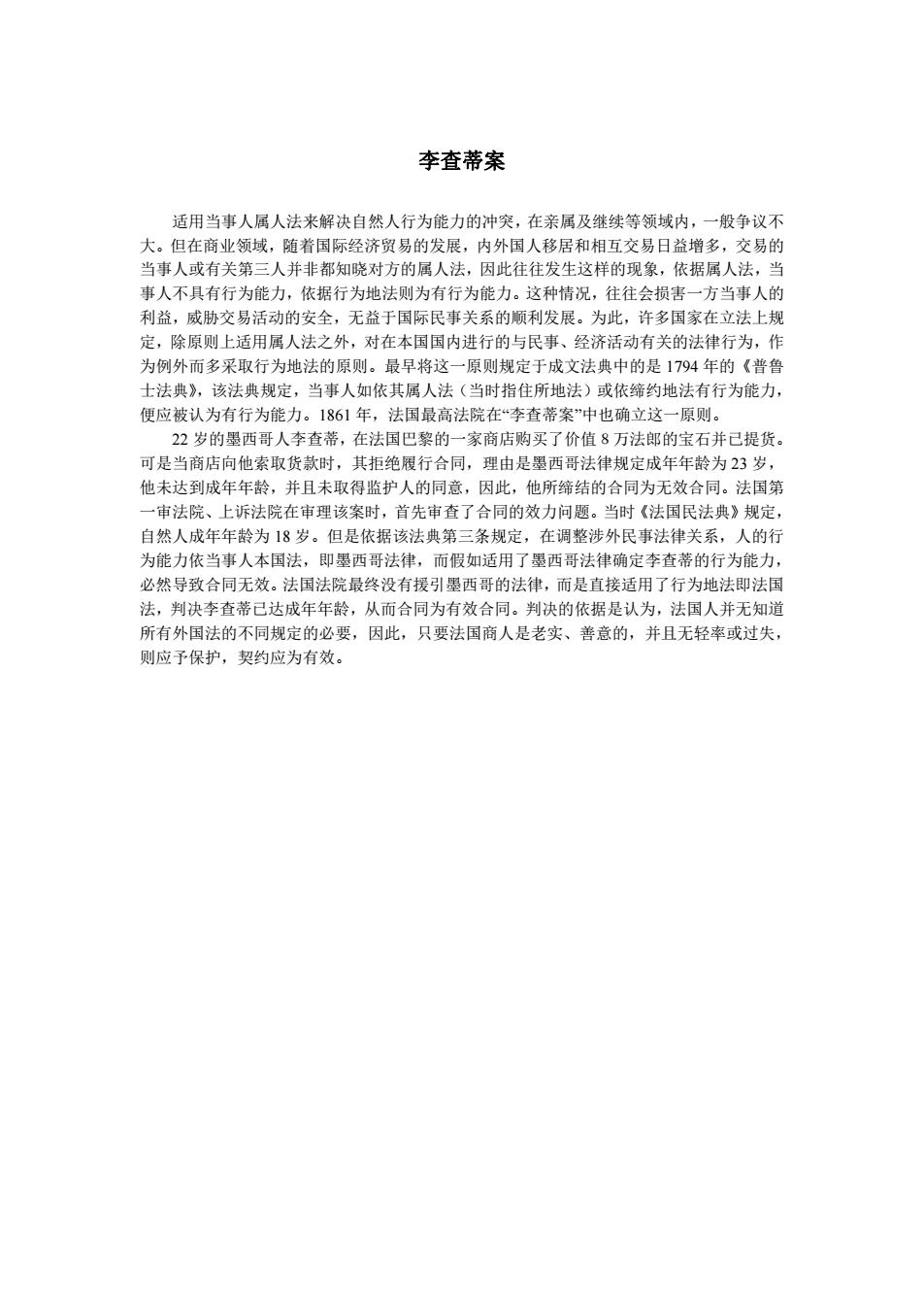 李查蒂案

适用当事人属人法来解决自然人行为能力的冲突，在亲属及继续等领域内，一般争议不大。但在商业领域，随着国际经济贸易的发展，内外国人移居和相互交易日益增多，交易的当事人或有关第三人并非都知晓对方的属人法，因此往往发生这样的现象，依据属人法，当事人不具有行为能力，依据行为地法则为有行为能力。这种情况，往往会损害一方当事人的利益，威胁交易活动的安全，无益于国际民事关系的顺利发展。为此，许多国家在立法上规定，除原则上适用属人法之外，对在本国国内进行的与民事、经济活动有关的法律行为，作为例外而多采取行为地法的原则。最早将这一原则规定于成文法典中的是 1794 年的《普鲁士法典》，该法典规定，当事人如依其属人法（当时指住所地法）或依缔约地法有行为能力，便应被认为有行为能力。1861 年，法国最高法院在“李查蒂案”中也确立这一原则。

22 岁的墨西哥人李查蒂，在法国巴黎的一家商店购买了价值 8 万法郎的宝石并已提货。可是当商店向他索取货款时，其拒绝履行合同，理由是墨西哥法律规定成年年龄为 23 岁，他未达到成年年龄，并且未取得监护人的同意，因此，他所缔结的合同为无效合同。法国第一审法院、上诉法院在审理该案时，首先审查了合同的效力问题。当时《法国民法典》规定，自然人成年年龄为 18 岁。但是依据该法典第三条规定，在调整涉外民事法律关系，人的行为能力依当事人本国法，即墨西哥法律，而假如适用了墨西哥法律确定李查蒂的行为能力，必然导致合同无效。法国法院最终没有援引墨西哥的法律，而是直接适用了行为地法即法国法，判决李查蒂已达成年年龄，从而合同为有效合同。判决的依据是认为，法国人并无知道所有外国法的不同规定的必要，因此，只要法国商人是老实、善意的，并且无轻率或过失，则应予保护，契约应为有效。